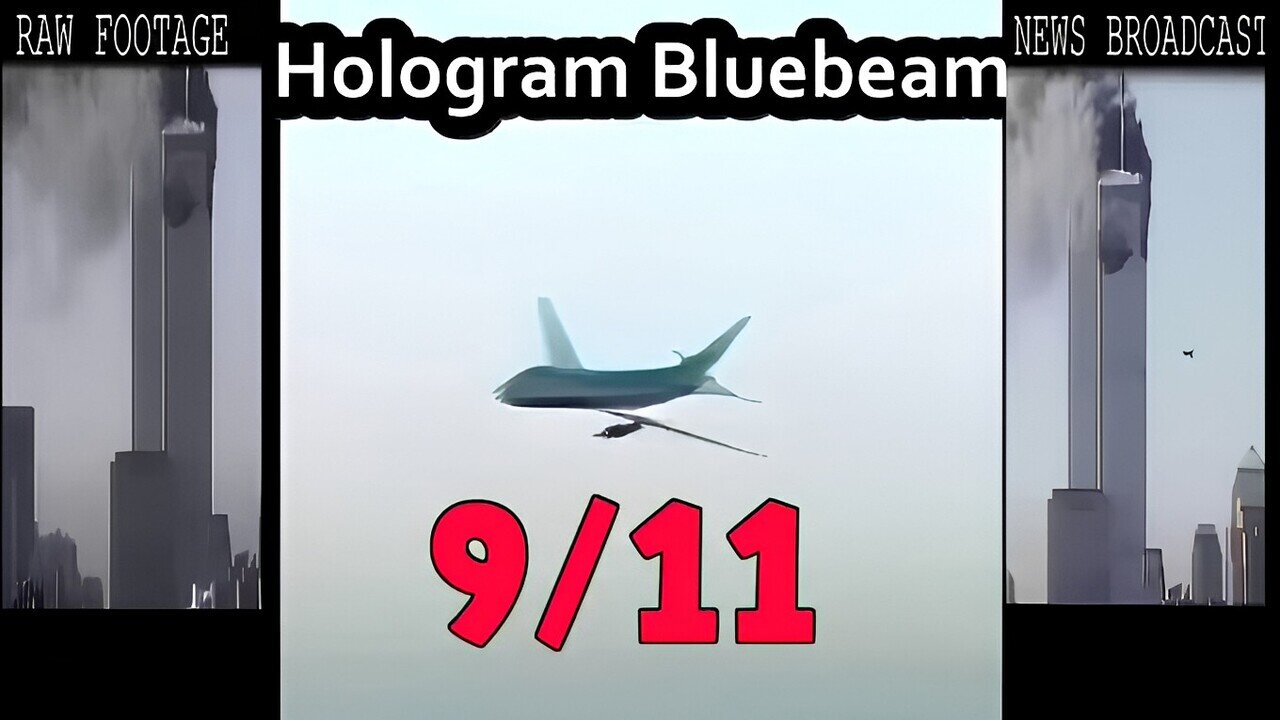 RAW FOOTAGE

Hologram Bluebeam

NEWS BROADCAST

9/11